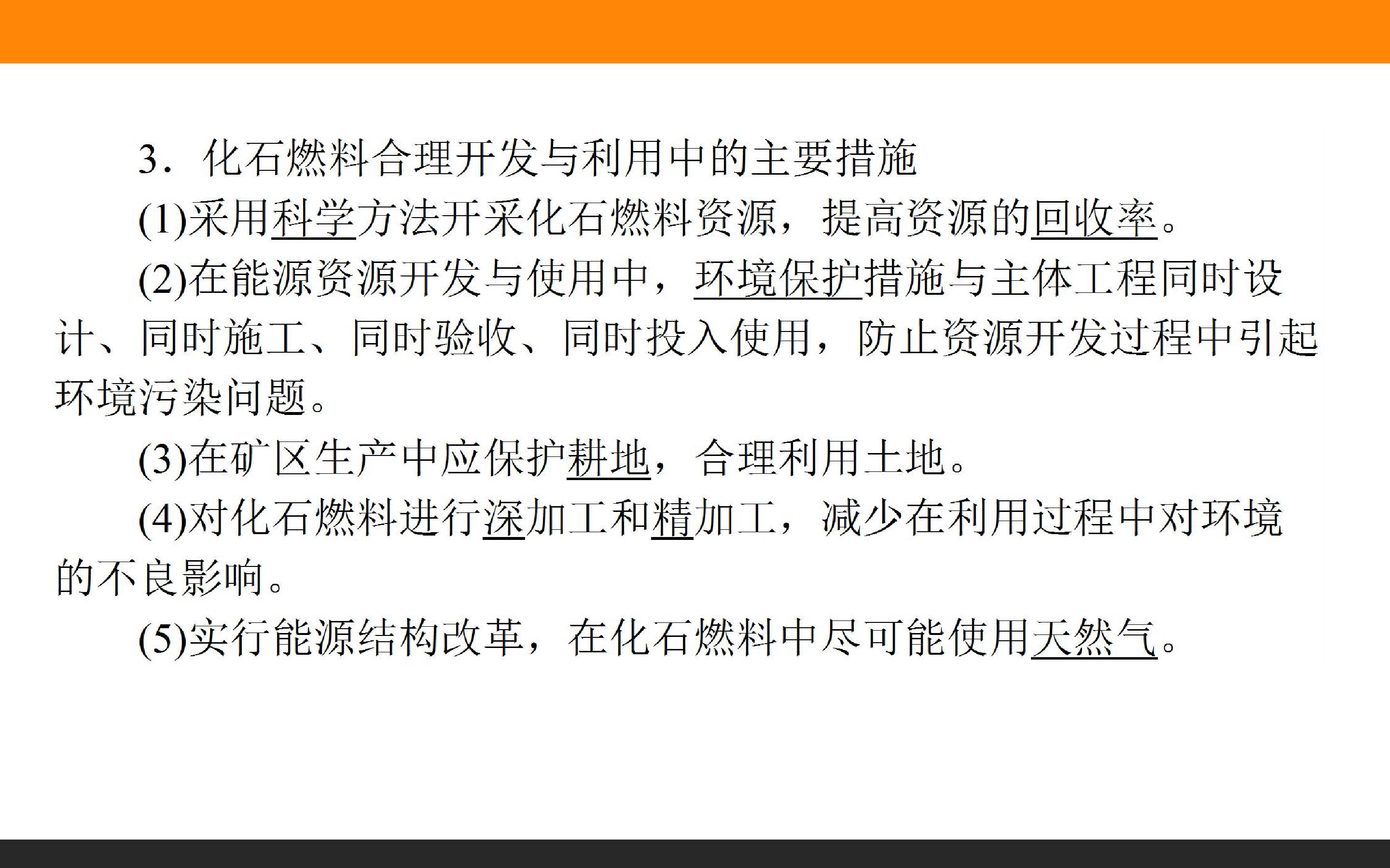 3．化石燃料合理开发与利用中的主要措施

(1)采用科学方法开采化石燃料资源，提高资源的回收率。

(2)在能源资源开发与使用中，环境保护措施与主体工程同时设计、同时施工、同时验收、同时投入使用，防止资源开发过程中引起环境污染问题。

(3)在矿区生产中应保护耕地，合理利用土地。

(4)对化石燃料进行深加工和精加工，减少在利用过程中对环境的不良影响。

(5)实行能源结构改革，在化石燃料中尽可能使用天然气。